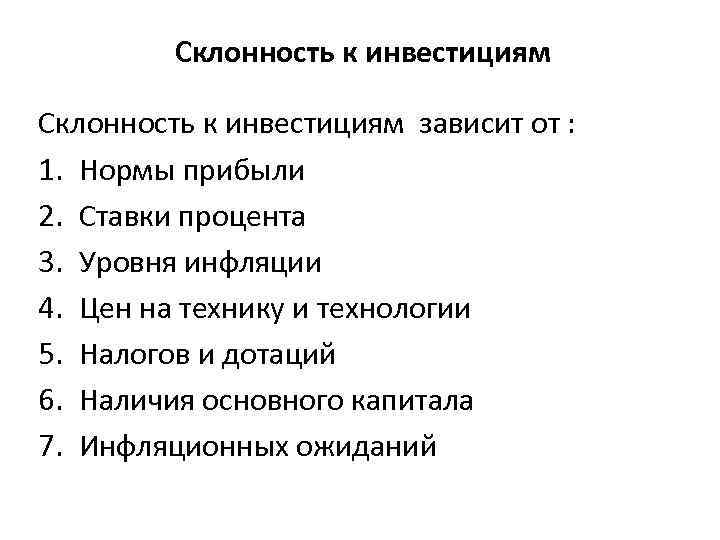 Склонность к инвестициям

Склонность к инвестициям зависит от :
1. Нормы прибыли
2. Ставки процента
3. Уровня инфляции
4. Цен на технику и технологии
5. Налогов и дотаций
6. Наличия основного капитала
7. Инфляционных ожиданий